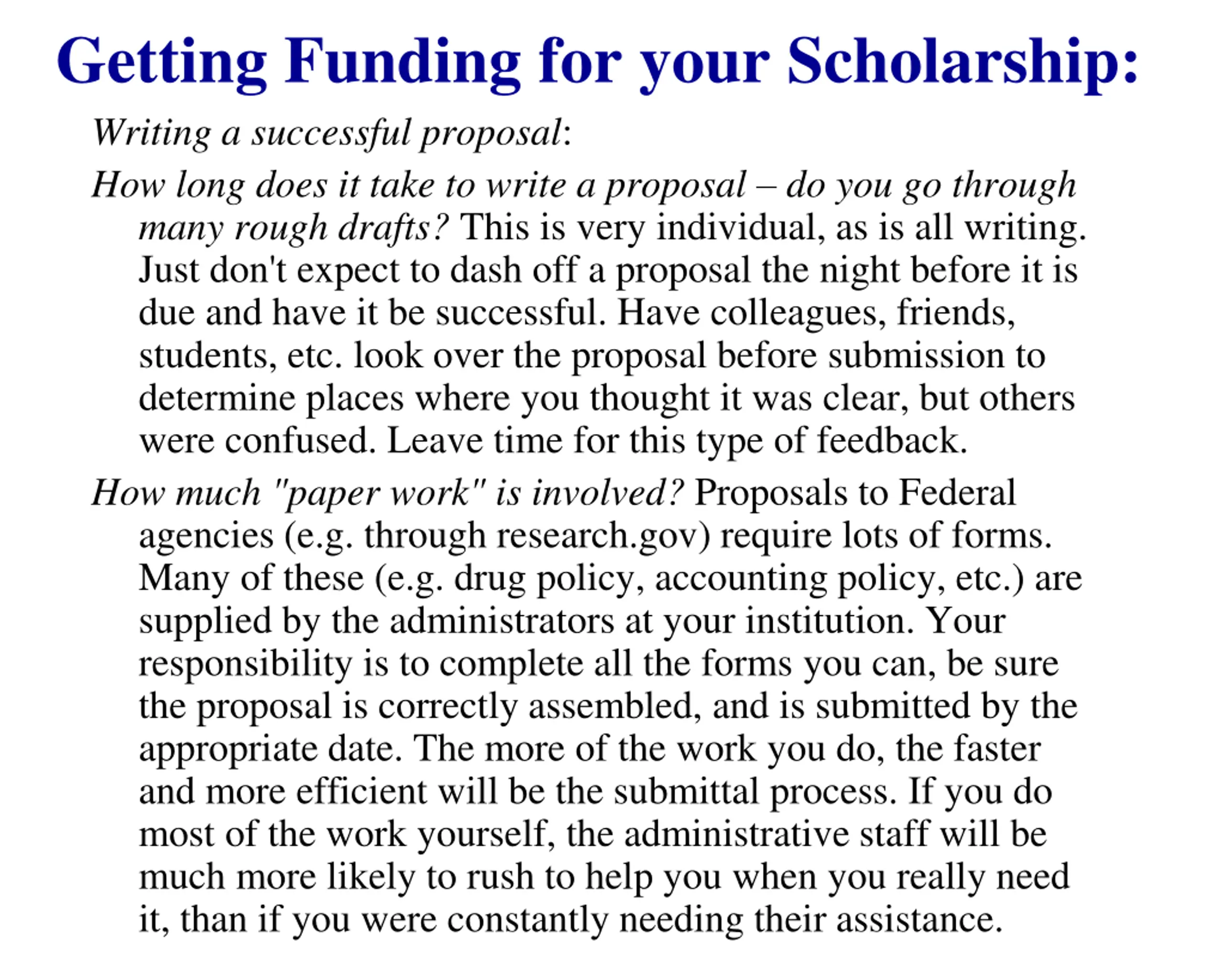 Getting Funding for your Scholarship:

Writing a successful proposal:

How long does it take to write a proposal – do you go through many rough drafts? This is very individual, as is all writing. Just don't expect to dash off a proposal the night before it is due and have it be successful. Have colleagues, friends, students, etc. look over the proposal before submission to determine places where you thought it was clear, but others were confused. Leave time for this type of feedback.

How much "paper work" is involved? Proposals to Federal agencies (e.g. through research.gov) require lots of forms. Many of these (e.g. drug policy, accounting policy, etc.) are supplied by the administrators at your institution. Your responsibility is to complete all the forms you can, be sure the proposal is correctly assembled, and is submitted by the appropriate date. The more of the work you do, the faster and more efficient will be the submittal process. If you do most of the work yourself, the administrative staff will be much more likely to rush to help you when you really need it, than if you were constantly needing their assistance.